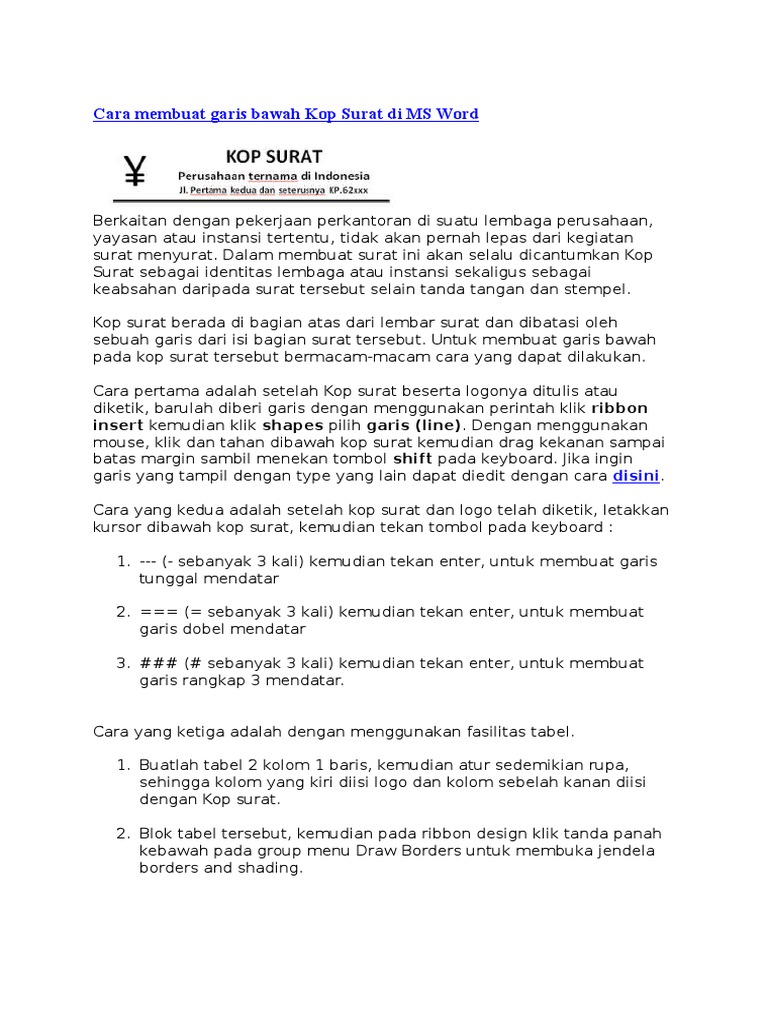 Cara membuat garis bawah Kop Surat di MS Word

¥ KOP SURAT
Perusahaan ternama di Indonesia
Jl. Pertama kedua dan seterusnya KP.62xxx

Berkaitan dengan pekerjaan perkantoran di suatu lembaga perusahaan, yayasan atau instansi tertentu, tidak akan pernah lepas dari kegiatan surat menyurat. Dalam membuat surat ini akan selalu dicantumkan Kop Surat sebagai identitas lembaga atau instansi sekaligus sebagai keabsahan daripada surat tersebut selain tanda tangan dan stempel.

Kop surat berada di bagian atas dari lembar surat dan dibatasi oleh sebuah garis dari isi bagian surat tersebut. Untuk membuat garis bawah pada kop surat tersebut bermacam-macam cara yang dapat dilakukan.

Cara pertama adalah setelah Kop surat beserta logonya ditulis atau diketik, barulah diberi garis dengan menggunakan perintah klik ribbon insert kemudian klik shapes pilih garis (line). Dengan menggunakan mouse, klik dan tahan dibawah kop surat kemudian drag kekanan sampai batas margin sambil menekan tombol shift pada keyboard. Jika ingin garis yang tampil dengan type yang lain dapat diedit dengan cara disini.

Cara yang kedua adalah setelah kop surat dan logo telah diketik, letakkan kursor dibawah kop surat, kemudian tekan tombol pada keyboard :

1. --- (- sebanyak 3 kali) kemudian tekan enter, untuk membuat garis tunggal mendatar

2. === (= sebanyak 3 kali) kemudian tekan enter, untuk membuat garis dobel mendatar

3. ### (# sebanyak 3 kali) kemudian tekan enter, untuk membuat garis rangkap 3 mendatar.

Cara yang ketiga adalah dengan menggunakan fasilitas tabel.

1. Buatlah tabel 2 kolom 1 baris, kemudian atur sedemikian rupa, sehingga kolom yang kiri diisi logo dan kolom sebelah kanan diisi dengan Kop surat.

2. Blok tabel tersebut, kemudian pada ribbon design klik tanda panah kebawah pada group menu Draw Borders untuk membuka jendela borders and shading.